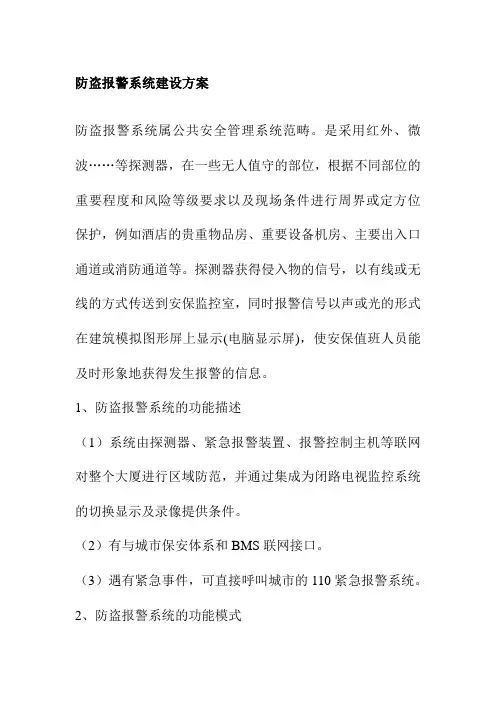 防盗报警系统建设方案

防盗报警系统属公共安全管理系统范畴。是采用红外、微波……等探测器，在一些无人值守的部位，根据不同部位的重要程度和风险等级要求以及现场条件进行周界或定方位保护，例如酒店的贵重物品房、重要设备机房、主要出入口通道或消防通道等。探测器获得侵入物的信号，以有线或无线的方式传送到安保监控室，同时报警信号以声或光的形式在建筑模拟图形屏上显示(电脑显示屏)，使安保值班人员能及时形象地获得发生报警的信息。

1、防盗报警系统的功能描述

（1）系统由探测器、紧急报警装置、报警控制主机等联网对整个大厦进行区域防范，并通过集成为闭路电视监控系统的切换显示及录像提供条件。

（2）有与城市保安体系和 BMS 联网接口。

（3）遇有紧急事件，可直接呼叫城市的 110 紧急报警系统。

2、防盗报警系统的功能模式